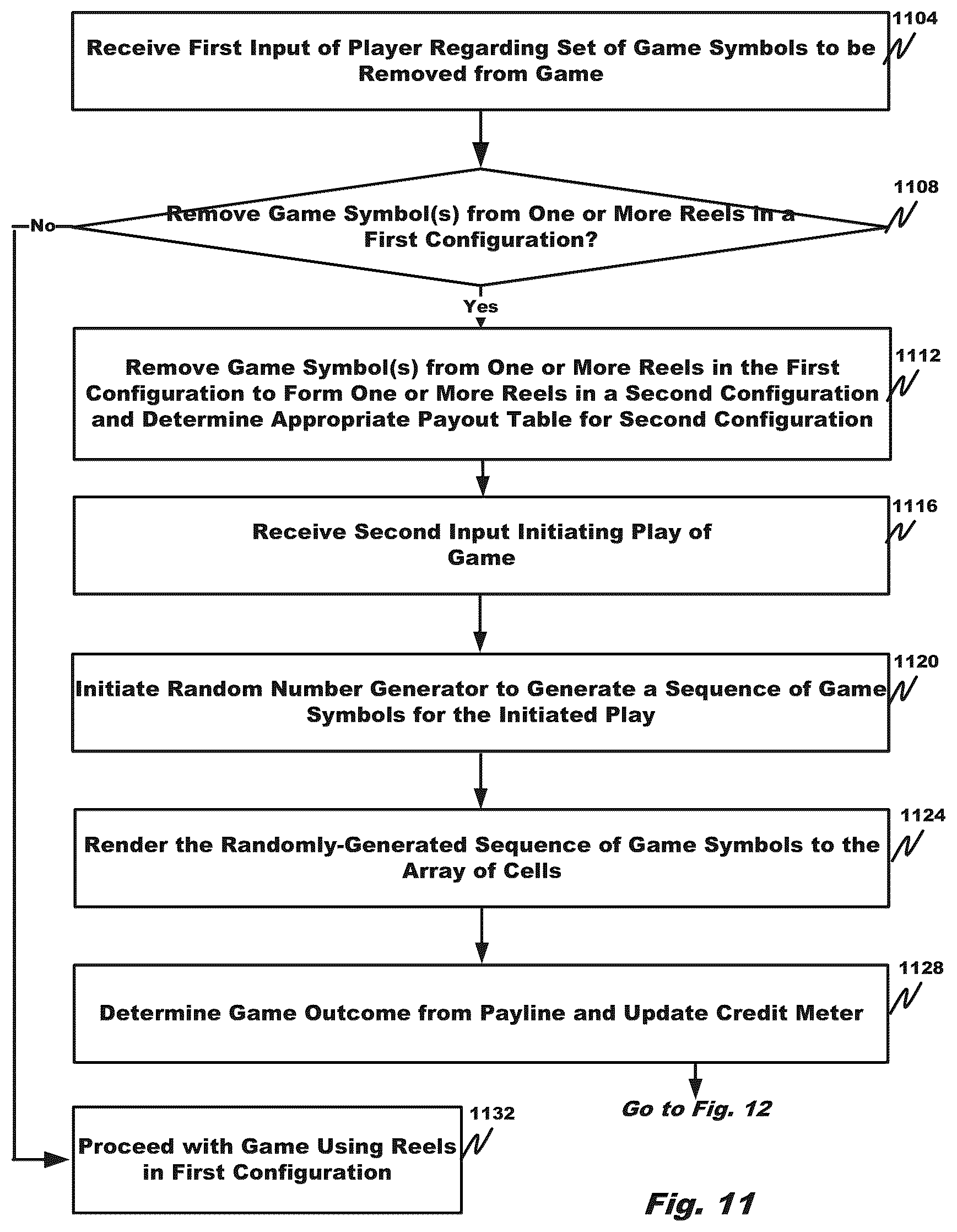 Receive First Input of Player Regarding Set of Game Symbols to be Removed from Game

1104

Remove Game Symbol(s) from One or More Reels in a First Configuration?

1108

No

Yes

Remove Game Symbol(s) from One or More Reels in the First Configuration to Form One or More Reels in a Second Configuration and Determine Appropriate Payout Table for Second Configuration

1112

Receive Second Input Initiating Play of Game

1116

Initiate Random Number Generator to Generate a Sequence of Game Symbols for the Initiated Play

1120

Render the Randomly-Generated Sequence of Game Symbols to the Array of Cells

1124

Determine Game Outcome from Payline and Update Credit Meter

1128

Go to Fig. 12

Proceed with Game Using Reels in First Configuration

1132

Fig. 11